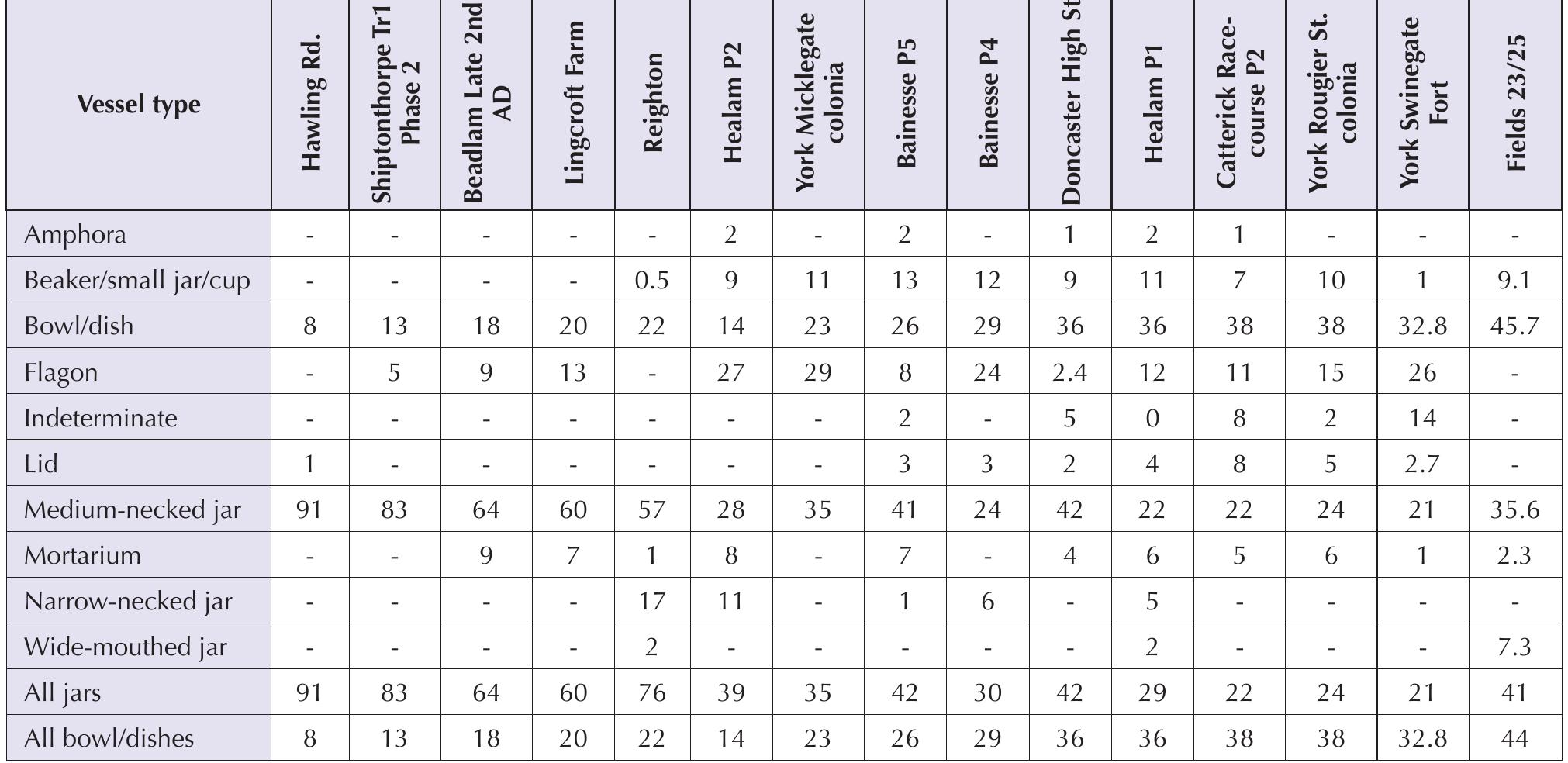 | Vessel type | Hawling Rd. | Shiptonthorpe Tr1 Phase 2 | Beadlam Late 2nd AD | Lingcroft Farm | Reighton | Healam P2 | York Micklegate colonia | Bainesse P5 | Bainesse P4 | Doncaster High St | Healam P1 | Catterick Racecourse P2 | York Rougier St. colonia | York Swinegate Fort | Fields 23/25 |
|---|---|---|---|---|---|---|---|---|---|---|---|---|---|---|---|
| Amphora | - | - | - | - | - | 2 | - | 2 | - | 1 | 2 | 1 | - | - | - |
| Beaker/small jar/cup | - | - | - | - | 0.5 | 9 | 11 | 13 | 12 | 9 | 11 | 7 | 10 | 1 | 9.1 |
| Bowl/dish | 8 | 13 | 18 | 20 | 22 | 14 | 23 | 26 | 29 | 36 | 36 | 38 | 38 | 32.8 | 45.7 |
| Flagon | - | 5 | 9 | 13 | - | 27 | 29 | 8 | 24 | 2.4 | 12 | 11 | 15 | 26 | - |
| Indeterminate | - | - | - | - | - | - | - | 2 | - | 5 | 0 | 8 | 2 | 14 | - |
| Lid | 1 | - | - | - | - | - | - | 3 | 3 | 2 | 4 | 8 | 5 | 2.7 | - |
| Medium-necked jar | 91 | 83 | 64 | 60 | 57 | 28 | 35 | 41 | 24 | 42 | 22 | 22 | 24 | 21 | 35.6 |
| Mortarium | - | - | 9 | 7 | 1 | 8 | - | 7 | - | 4 | 6 | 5 | 6 | 1 | 2.3 |
| Narrow-necked jar | - | - | - | - | 17 | 11 | - | 1 | 6 | - | 5 | - | - | - | - |
| Wide-mouthed jar | - | - | - | - | 2 | - | - | - | - | - | 2 | - | - | - | 7.3 |
| All jars | 91 | 83 | 64 | 60 | 76 | 39 | 35 | 42 | 30 | 42 | 29 | 22 | 24 | 21 | 41 |
| All bowl/dishes | 8 | 13 | 18 | 20 | 22 | 14 | 23 | 26 | 29 | 36 | 36 | 38 | 38 | 32.8 | 44 |